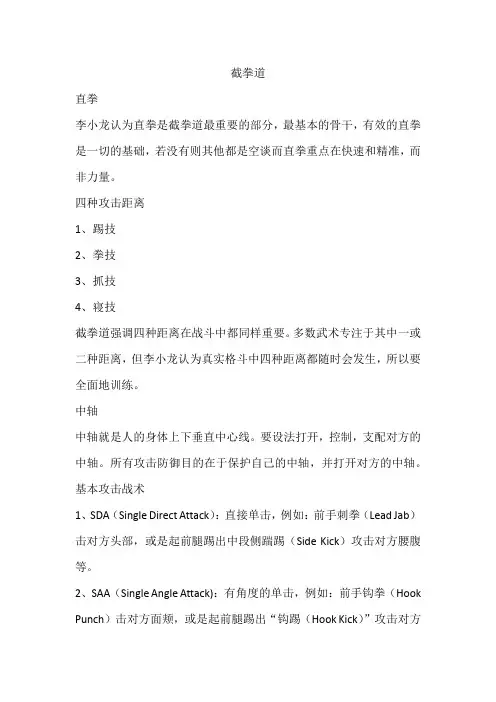 截拳道

直拳

李小龙认为直拳是截拳道最重要的部分，最基本的骨干，有效的直拳是一切的基础，若没有则其他都是空谈而直拳重点在快速和精准，而非力量。

四种攻击距离

1、踢技

2、拳技

3、抓技

4、寝技

截拳道强调四种距离在战斗中都同样重要。多数武术专注于其中一或二种距离，但李小龙认为真实格斗中四种距离都随时会发生，所以要全面地训练。

中轴

中轴就是人的身体上下垂直中心线。要设法打开，控制，支配对方的中轴。所有攻击防御目的在于保护自己的中轴，并打开对方的中轴。

基本攻击战术

1、SDA（Single Direct Attack）：直接单击，例如：前手刺拳（Lead Jab）击对方头部，或是起前腿踢出中段侧踹踢（Side Kick）攻击对方腰腹等。

2、SAA（Single Angle Attack）：有角度的单击，例如：前手钩拳（Hook Punch）击对方面颊，或是起前腿踢出“钩踢（Hook Kick）”攻击对方